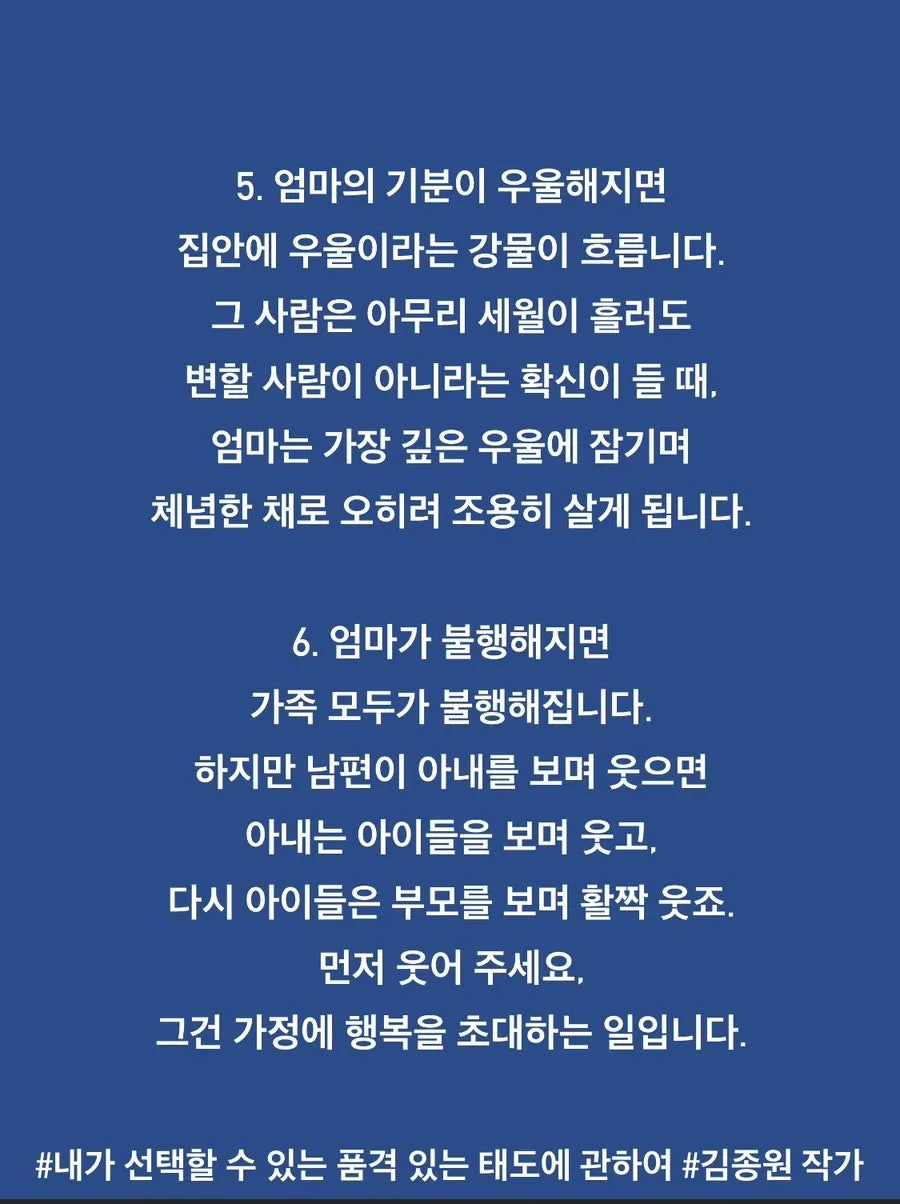 5. 엄마의 기분이 우울해지면
집안에 우울이라는 강물이 흐릅니다.
그 사람은 아무리 세월이 흘러도
변할 사람이 아니라는 확신이 들 때,
엄마는 가장 깊은 우울에 잠기며
체념한 채로 오히려 조용히 살게 됩니다.

6. 엄마가 불행해지면
가족 모두가 불행해집니다.
하지만 남편이 아내를 보며 웃으면
아내는 아이들을 보며 웃고,
다시 아이들은 부모를 보며 활짝 웃죠.
먼저 웃어 주세요,
그건 가정에 행복을 초대하는 일입니다.

#내가 선택할 수 있는 품격 있는 태도에 관하여 #김종원 작가